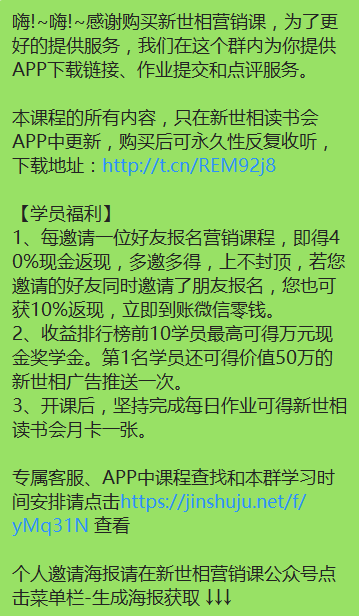 嗨!~嗨!~感谢购买新世相营销课，为了更好的提供服务，我们在这个群内为你提供APP下载链接、作业提交和点评服务。

本课程的所有内容，只在新世相读书会APP中更新，购买后可永久性反复收听，下载地址：http://t.cn/REM92j8

【学员福利】
1、每邀请一位好友报名营销课程，即得40%现金返现，多邀多得，上不封顶，若您邀请的好友同时邀请了朋友报名，您也可获10%返现，立即到账微信零钱。
2、收益排行榜前10学员最高可得万元现金奖学金。第1名学员还可得价值50万的新世相广告推送一次。
3、开课后，坚持完成每日作业可得新世相读书会月卡一张。

专属客服、APP中课程查找和本群学习时间安排请点击https://jinshuju.net/f/yMq31N 查看

个人邀请海报请在新世相营销课公众号点击菜单栏-生成海报获取 ↓↓↓